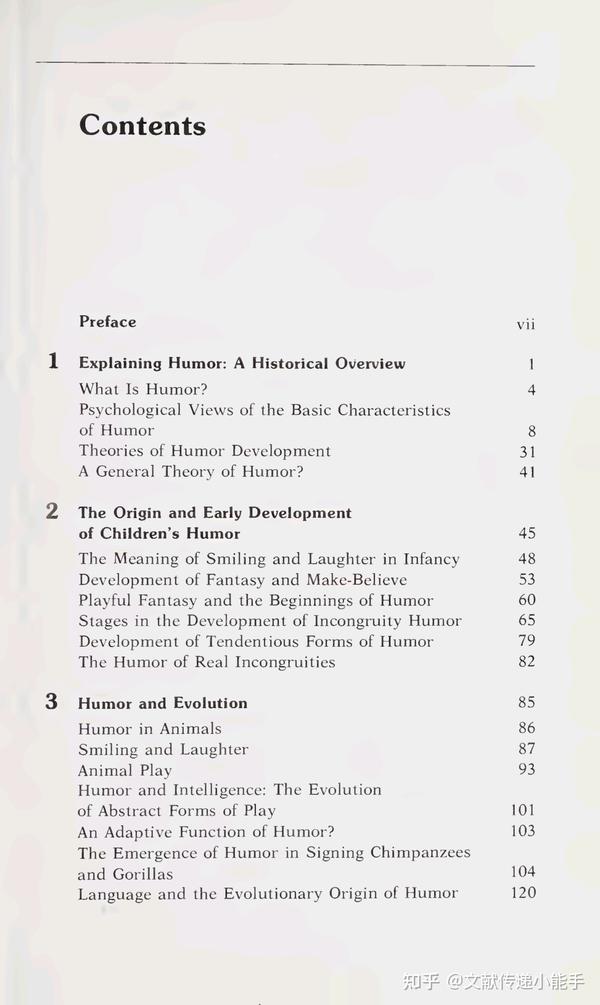 Contents

Preface vii

1 Explaining Humor: A Historical Overview 1
What Is Humor? 4
Psychological Views of the Basic Characteristics of Humor 8
Theories of Humor Development 31
A General Theory of Humor? 41

2 The Origin and Early Development of Children's Humor 45
The Meaning of Smiling and Laughter in Infancy 48
Development of Fantasy and Make-Believe 53
Playful Fantasy and the Beginnings of Humor 60
Stages in the Development of Incongruity Humor 65
Development of Tendentious Forms of Humor 79
The Humor of Real Incongruities 82

3 Humor and Evolution 85
Humor in Animals 86
Smiling and Laughter 87
Animal Play 93
Humor and Intelligence: The Evolution of Abstract Forms of Play 101
An Adaptive Function of Humor? 103
The Emergence of Humor in Signing Chimpanzees and Gorillas 104
Language and the Evolutionary Origin of Humor 120

知乎 @文献传递小能手